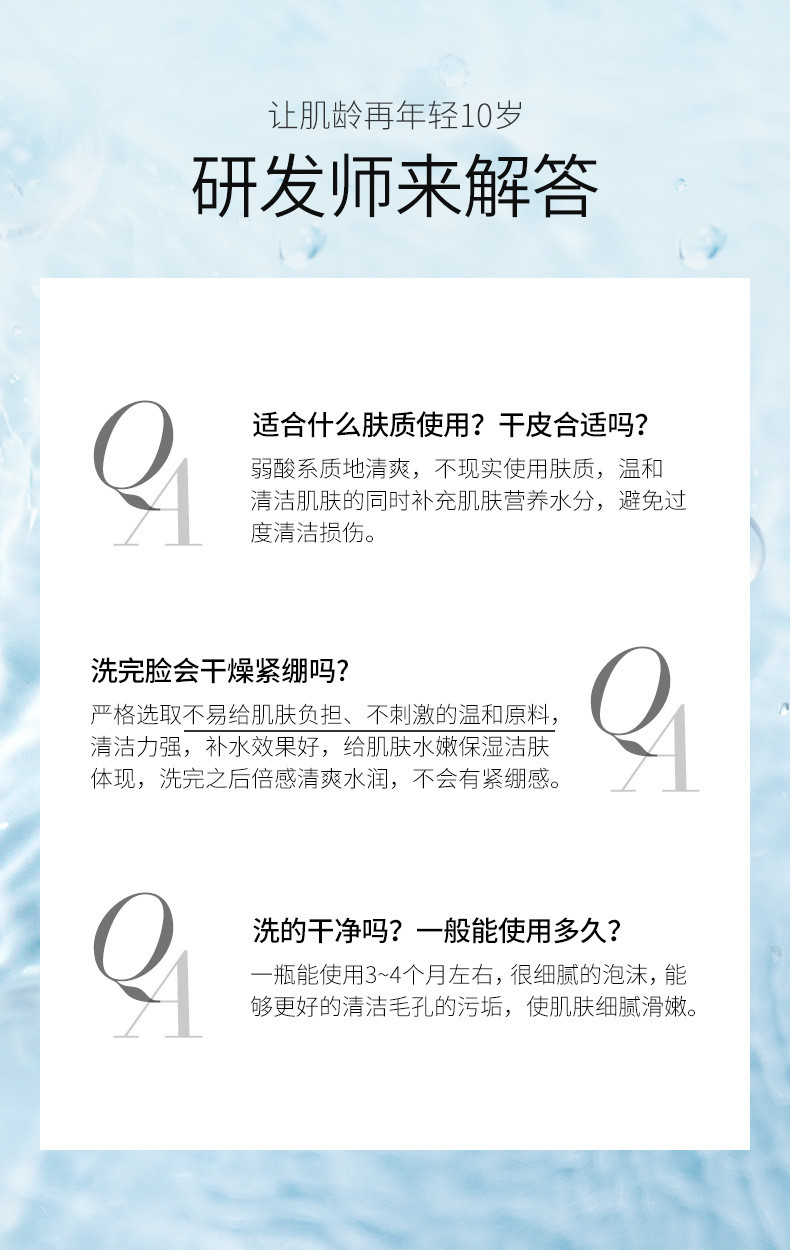 让肌龄再年轻10岁

研发师来解答

QA

适合什么肤质使用？干皮合适吗？

弱酸系质地清爽，不现实使用肤质，温和清洁肌肤的同时补充肌肤营养水分，避免过度清洁损伤。

洗完脸会干燥紧绷吗？

严格选取不易给肌肤负担、不刺激的温和原料，清洁力强，补水效果好，给肌肤水嫩保湿洁肤体现，洗完之后倍感清爽水润，不会有紧绷感。

QA

QA

洗的干净吗？一般能使用多久？

一瓶能使用3~4个月左右，很细腻的泡沫，能够更好的清洁毛孔的污垢，使肌肤细腻滑嫩。